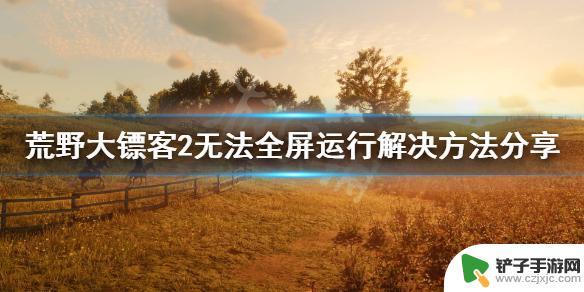 荒野大镖客2无法全屏运行解决方法分享

铲子手游网
www.czjxjc.com